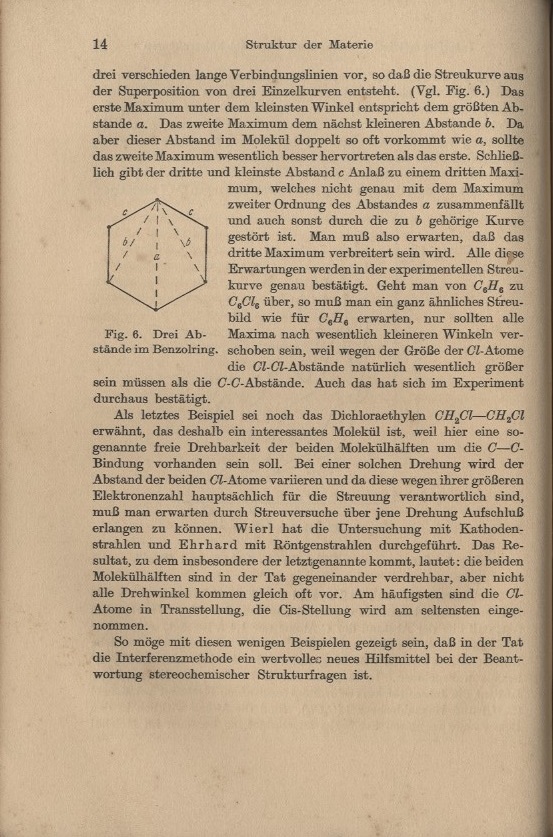 14 Struktur der Materie

drei verschieden lange Verbindungslinien vor, so daß die Streukurve aus der Superposition von drei Einzelkurven entsteht. (Vgl. Fig. 6.) Das erste Maximum unter dem kleinsten Winkel entspricht dem größten Abstande $a$. Das zweite Maximum dem nächst kleineren Abstande $b$. Da aber dieser Abstand im Molekül doppelt so oft vorkommt wie $a$, sollte das zweite Maximum wesentlich besser hervortreten als das erste. Schließlich gibt der dritte und kleinste Abstand $c$ Anlaß zu einem dritten Maximum, welches nicht genau mit dem Maximum zweiter Ordnung des Abstandes $a$ zusammenfällt und auch sonst durch die zu $b$ gehörige Kurve gestört ist. Man muß also erwarten, daß das dritte Maximum verbreitert sein wird. Alle diese Erwartungen werden in der experimentellen Streukurve genau bestätigt. Geht man von $C_6H_6$ zu $C_6Cl_6$ über, so muß man ein ganz ähnliches Streubild wie für $C_6H_6$ erwarten, nur sollten alle Maxima nach wesentlich kleineren Winkeln verschoben sein, weil wegen der Größe der $Cl$-Atome die $Cl$-$Cl$-Abstände natürlich wesentlich größer sein müssen als die $C$-$C$-Abstände. Auch das hat sich im Experiment durchaus bestätigt.

c c b b a

Fig. 6. Drei Abstände im Benzolring.

Als letztes Beispiel sei noch das Dichloraethylen $CH_2Cl—CH_2Cl$ erwähnt, das deshalb ein interessantes Molekül ist, weil hier eine sogenannte freie Drehbarkeit der beiden Molekülhälften um die $C—C$-Bindung vorhanden sein soll. Bei einer solchen Drehung wird der Abstand der beiden $Cl$-Atome variieren und da diese wegen ihrer größeren Elektronenzahl hauptsächlich für die Streuung verantwortlich sind, muß man erwarten durch Streuversuche über jene Drehung Aufschluß erlangen zu können. Wierl hat die Untersuchung mit Kathodenstrahlen und Ehrhard mit Röntgenstrahlen durchgeführt. Das Resultat, zu dem insbesondere der letztgenannte kommt, lautet: die beiden Molekülhälften sind in der Tat gegeneinander verdrehbar, aber nicht alle Drehwinkel kommen gleich oft vor. Am häufigsten sind die $Cl$-Atome in Transstellung, die Cis-Stellung wird am seltensten eingenommen.

So möge mit diesen wenigen Beispielen gezeigt sein, daß in der Tat die Interferenzmethode ein wertvolles neues Hilfsmittel bei der Beantwortung stereochemischer Strukturfragen ist.